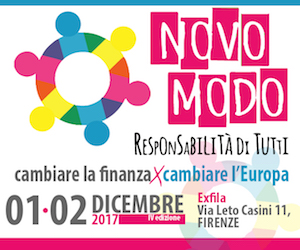 NOVO MODO

RESPONSABILITÀ DI TUTTI

cambiare la finanza X cambiare l'Europa

01·02 DICEMBRE 2017 IV edizione

Exfila
Via Leto Casini 11,
FIRENZE